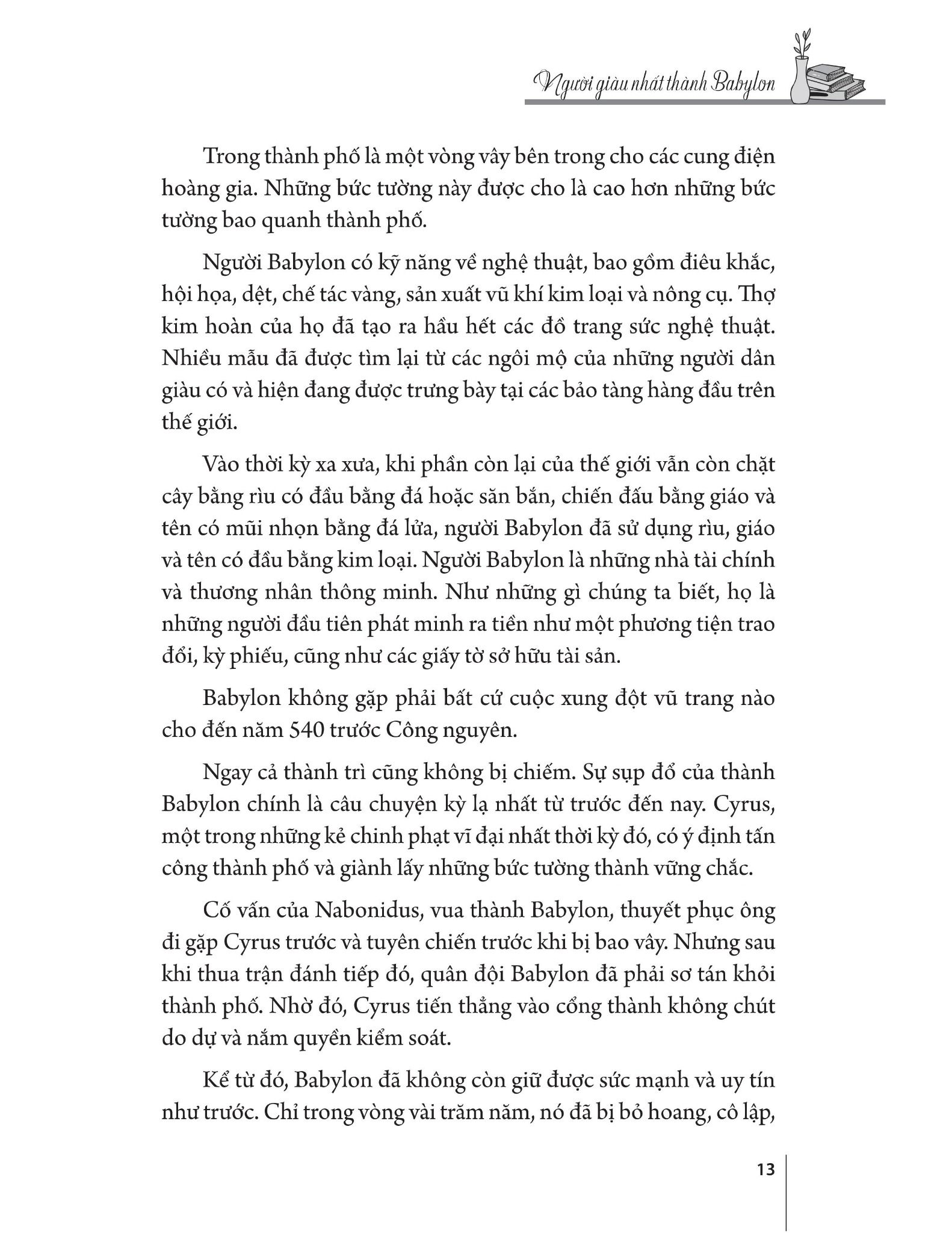 Người giàu nhất thành Babylon

Trong thành phố là một vòng vây bên trong cho các cung điện hoàng gia. Những bức tường này được cho là cao hơn những bức tường bao quanh thành phố.

Người Babylon có kỹ năng về nghệ thuật, bao gồm điêu khắc, hội họa, dệt, chế tác vàng, sản xuất vũ khí kim loại và nông cụ. Thợ kim hoàn của họ đã tạo ra hầu hết các đồ trang sức nghệ thuật. Nhiều mẫu đã được tìm lại từ các ngôi mộ của những người dân giàu có và hiện đang được trưng bày tại các bảo tàng hàng đầu trên thế giới.

Vào thời kỳ xa xưa, khi phần còn lại của thế giới vẫn còn chặt cây bằng rìu có đầu bằng đá hoặc săn bắn, chiến đấu bằng giáo và tên có mũi nhọn bằng đá lửa, người Babylon đã sử dụng rìu, giáo và tên có đầu bằng kim loại. Người Babylon là những nhà tài chính và thương nhân thông minh. Như những gì chúng ta biết, họ là những người đầu tiên phát minh ra tiền như một phương tiện trao đổi, kỳ phiếu, cũng như các giấy tờ sở hữu tài sản.

Babylon không gặp phải bất cứ cuộc xung đột vũ trang nào cho đến năm 540 trước Công nguyên.

Ngay cả thành trì cũng không bị chiếm. Sự sụp đổ của thành Babylon chính là câu chuyện kỳ lạ nhất từ trước đến nay. Cyrus, một trong những kẻ chinh phạt vĩ đại nhất thời kỳ đó, có ý định tấn công thành phố và giành lấy những bức tường thành vững chắc.

Cố vấn của Nabonidus, vua thành Babylon, thuyết phục ông đi gặp Cyrus trước và tuyên chiến trước khi bị bao vây. Nhưng sau khi thua trận đánh tiếp đó, quân đội Babylon đã phải sơ tán khỏi thành phố. Nhờ đó, Cyrus tiến thẳng vào cổng thành không chút do dự và nắm quyền kiểm soát.

Kể từ đó, Babylon đã không còn giữ được sức mạnh và uy tín như trước. Chỉ trong vòng vài trăm năm, nó đã bị bỏ hoang, cô lập,

13